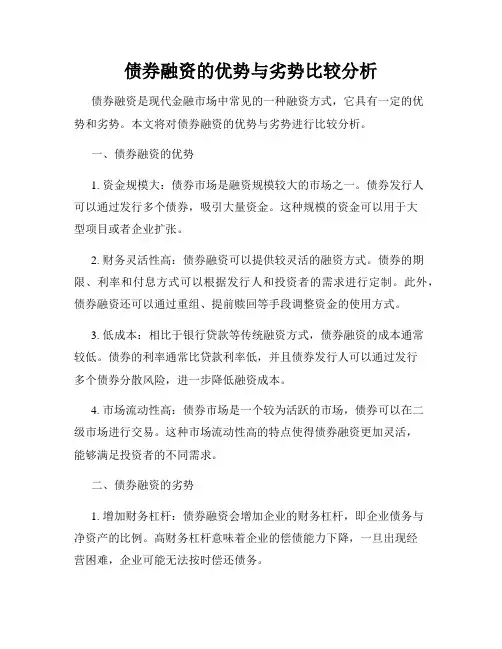 债券融资的优势与劣势比较分析

债券融资是现代金融市场中常见的一种融资方式，它具有一定的优势和劣势。本文将对债券融资的优势与劣势进行比较分析。

一、债券融资的优势

1. 资金规模大：债券市场是融资规模较大的市场之一。债券发行人可以通过发行多个债券，吸引大量资金。这种规模的资金可以用于大型项目或者企业扩张。

2. 财务灵活性高：债券融资可以提供较灵活的融资方式。债券的期限、利率和付息方式可以根据发行人和投资者的需求进行定制。此外，债券融资还可以通过重组、提前赎回等手段调整资金的使用方式。

3. 低成本：相比于银行贷款等传统融资方式，债券融资的成本通常较低。债券的利率通常比贷款利率低，并且债券发行人可以通过发行多个债券分散风险，进一步降低融资成本。

4. 市场流动性高：债券市场是一个较为活跃的市场，债券可以在二级市场进行交易。这种市场流动性高的特点使得债券融资更加灵活，能够满足投资者的不同需求。

二、债券融资的劣势

1. 增加财务杠杆：债券融资会增加企业的财务杠杆，即企业债务与净资产的比例。高财务杠杆意味着企业的偿债能力下降，一旦出现经营困难，企业可能无法按时偿还债务。